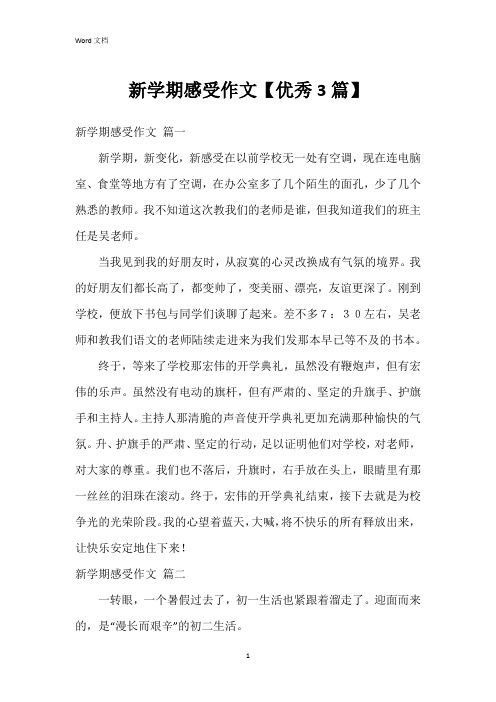 Word 文档

新学期感受作文【优秀 3 篇】

新学期感受作文 篇一

新学期，新变化，新感受在以前学校无一处有空调，现在连电脑室、食堂等地方有了空调，在办公室多了几个陌生的面孔，少了几个熟悉的教师。我不知道这次教我们的老师是谁，但我知道我们的班主任是吴老师。

当我见到我的好朋友时，从寂寞的心灵改换成有气氛的境界。我的好朋友们都长高了，都变帅了，变美丽、漂亮，友谊更深了。刚到学校，便放下书包与同学们谈聊了起来。差不多７：３０左右，吴老师和教我们语文的老师陆续走进来为我们发那本早已等不及的书本。

终于，等来了学校那宏伟的开学典礼，虽然没有鞭炮声，但有宏伟的乐声。虽然没有电动的旗杆，但有严肃的、坚定的升旗手、护旗手和主持人。主持人那清脆的声音使开学典礼更加充满那种愉快的气氛。升、护旗手的严肃、坚定的行动，足以证明他们对学校，对老师，对大家的尊重。我们也不落后，升旗时，右手放在头上，眼睛里有那一丝丝的泪珠在滚动。终于，宏伟的开学典礼结束，接下去就是为校争光的光荣阶段。我的心望着蓝天，大喊，将不快乐的所有释放出来，让快乐安定地住下来！

新学期感受作文 篇二

一转眼，一个暑假过去了，初一生活也紧跟着溜走了。迎面而来的，是“漫长而艰辛”的初二生活。

1